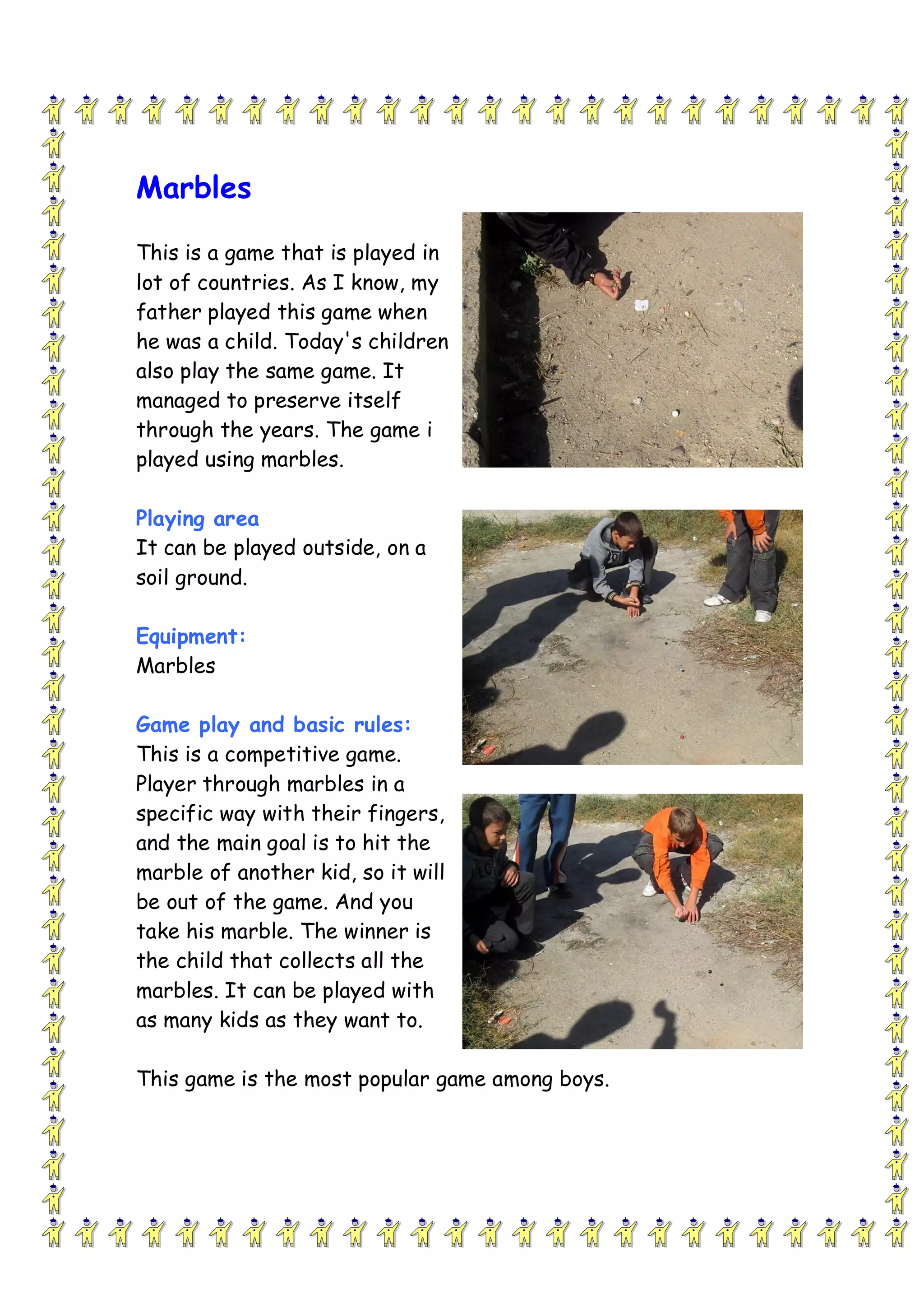 Marbles

This is a game that is played in lot of countries. As I know, my father played this game when he was a child. Today's children also play the same game. It managed to preserve itself through the years. The game i played using marbles.

Playing area
It can be played outside, on a soil ground.

Equipment:
Marbles

Game play and basic rules:
This is a competitive game. Player through marbles in a specific way with their fingers, and the main goal is to hit the marble of another kid, so it will be out of the game. And you take his marble. The winner is the child that collects all the marbles. It can be played with as many kids as they want to.

This game is the most popular game among boys.